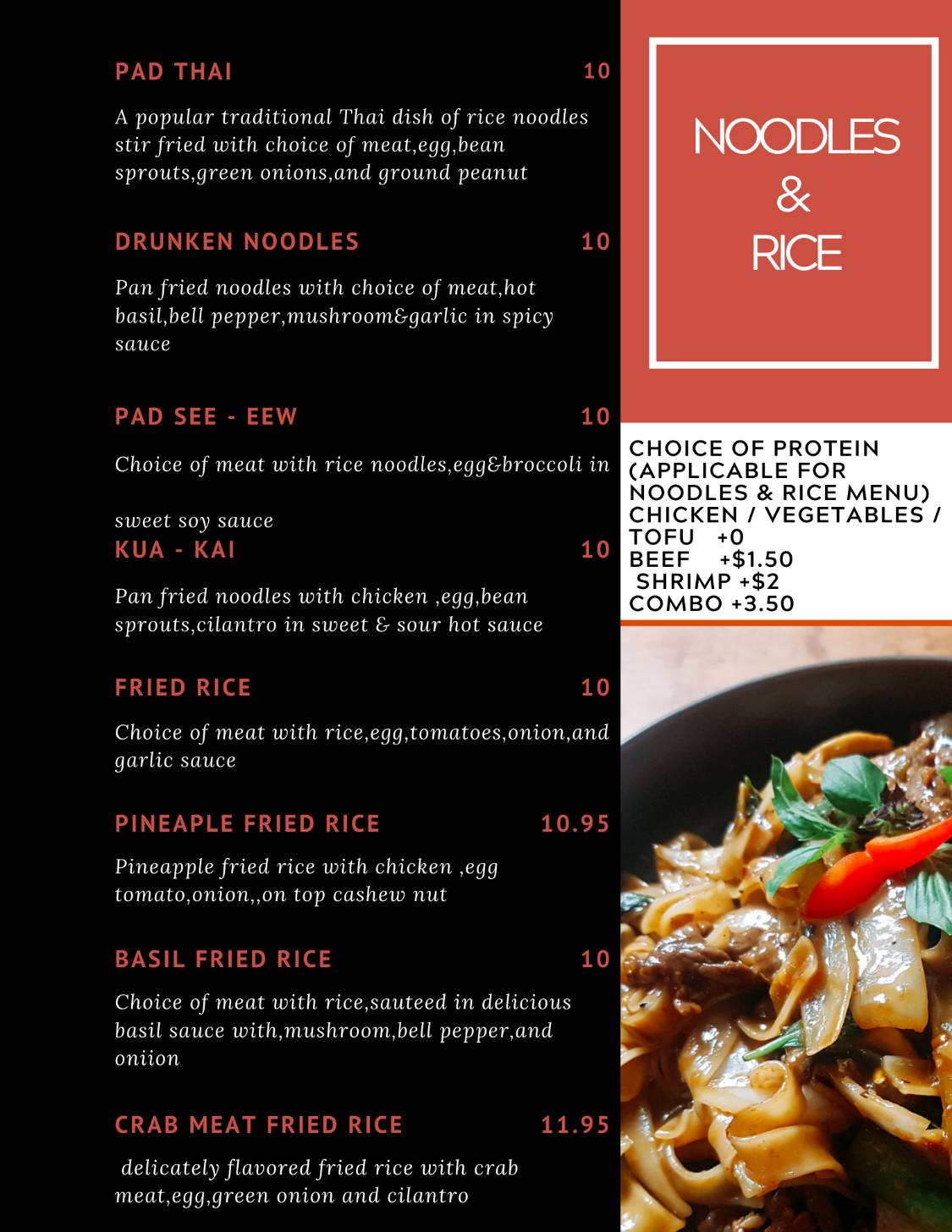 PAD THAI 10

A popular traditional Thai dish of rice noodles stir fried with choice of meat,egg,bean sprouts,green onions,and ground peanut

DRUNKEN NOODLES 10

Pan fried noodles with choice of meat,hot basil,bell pepper,mushroom&garlic in spicy sauce

PAD SEE - EEW 10

Choice of meat with rice noodles,egg&broccoli in

sweet soy sauce

KUA - KAI 10

Pan fried noodles with chicken ,egg,bean sprouts,cilantro in sweet & sour hot sauce

FRIED RICE 10

Choice of meat with rice,egg,tomatoes,onion,and garlic sauce

PINEAPLE FRIED RICE 10.95

Pineapple fried rice with chicken ,egg tomato,onion,,on top cashew nut

BASIL FRIED RICE 10

Choice of meat with rice,sauteed in delicious basil sauce with,mushroom,bell pepper,and oniion

CRAB MEAT FRIED RICE 11.95

delicately flavored fried rice with crab meat,egg,green onion and cilantro

NOODLES & RICE

CHOICE OF PROTEIN (APPLICABLE FOR NOODLES & RICE MENU)
CHICKEN / VEGETABLES / TOFU +0
BEEF +$1.50
SHRIMP +$2
COMBO +3.50